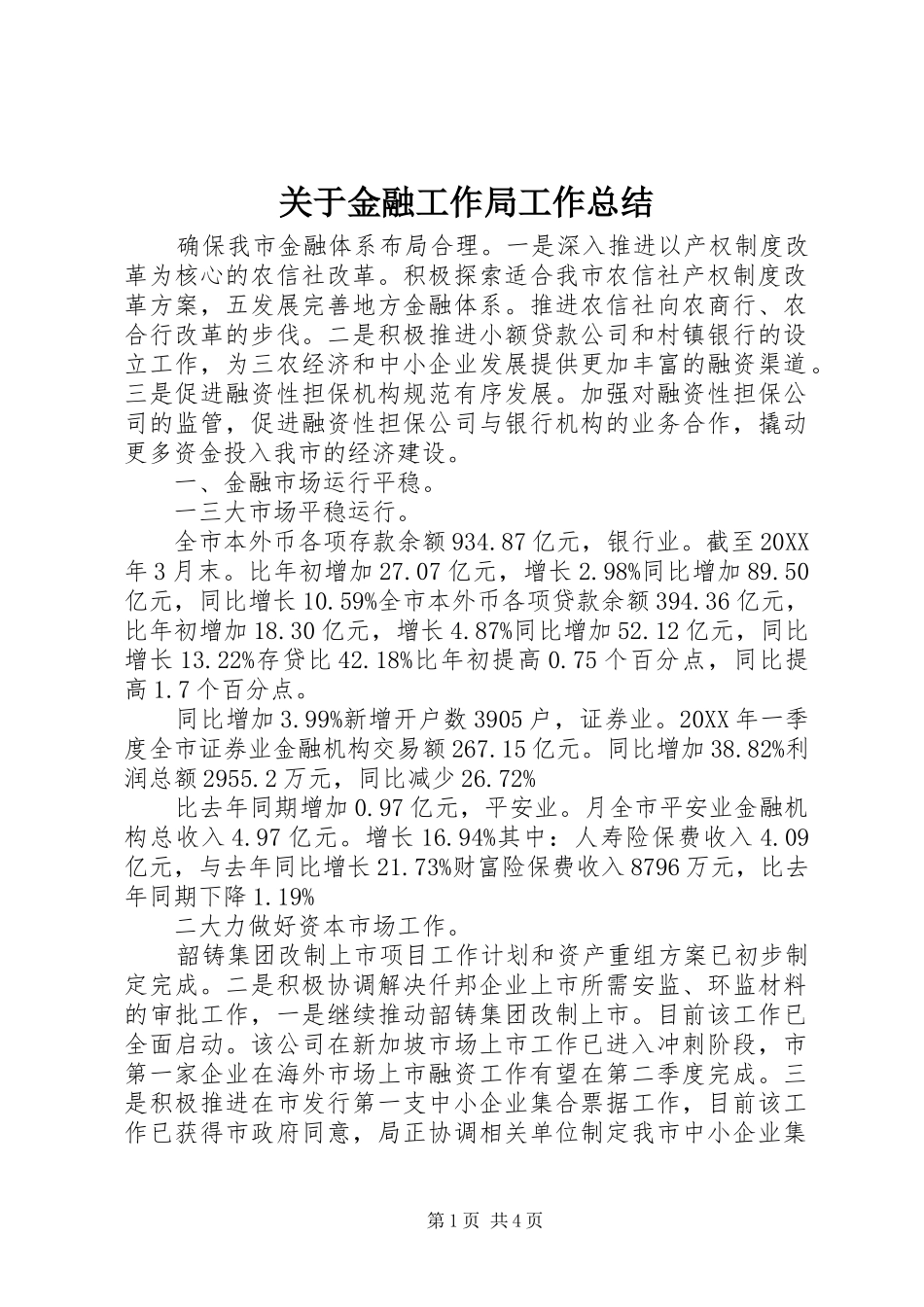 关于金融工作局工作总结

确保我市金融体系布局合理。一是深入推进以产权制度改革为核心的农信社改革。积极探索适合我市农信社产权制度改革方案，五发展完善地方金融体系。推进农信社向农商行、农合行改革的步伐。二是积极推进小额贷款公司和村镇银行的设立工作，为三农经济和中小企业发展提供更加丰富的融资渠道。三是促进融资性担保机构规范有序发展。加强对融资性担保公司的监管，促进融资性担保公司与银行机构的业务合作，撬动更多资金投入我市的经济建设。

一、金融市场运行平稳。

一三大市场平稳运行。

全市本外币各项存款余额934.87亿元，银行业。截至20XX年3月末。比年初增加27.07亿元，增长2.98%同比增加89.50亿元，同比增长10.59%全市本外币各项贷款余额394.36亿元，比年初增加18.30亿元，增长4.87%同比增加52.12亿元，同比增长13.22%存贷比42.18%比年初提高0.75个百分点，同比提高1.7个百分点。

同比增加3.99%新增开户数3905户，证券业。20XX年一季度全市证券业金融机构交易额267.15亿元。同比增加38.82%利润总额2955.2万元，同比减少26.72%

比去年同期增加0.97亿元，平安业。月全市平安业金融机构总收入4.97亿元。增长16.94%其中：人寿险保费收入4.09亿元，与去年同比增长21.73%财富险保费收入8796万元，比去年同期下降1.19%

二大力做好资本市场工作。

韶铸集团改制上市项目工作计划和资产重组方案已初步制定完成。二是积极协调解决仟邦企业上市所需安监、环监材料的审批工作，一是继续推动韶铸集团改制上市。目前该工作已全面启动。该公司在新加坡市场上市工作已进入冲刺阶段，市第一家企业在海外市场上市融资工作有望在第二季度完成。三是积极推进在市发行第一支中小企业集合票据工作，目前该工作已获得市政府同意，局正协调相关单位制定我市中小企业集

第1页 共4页